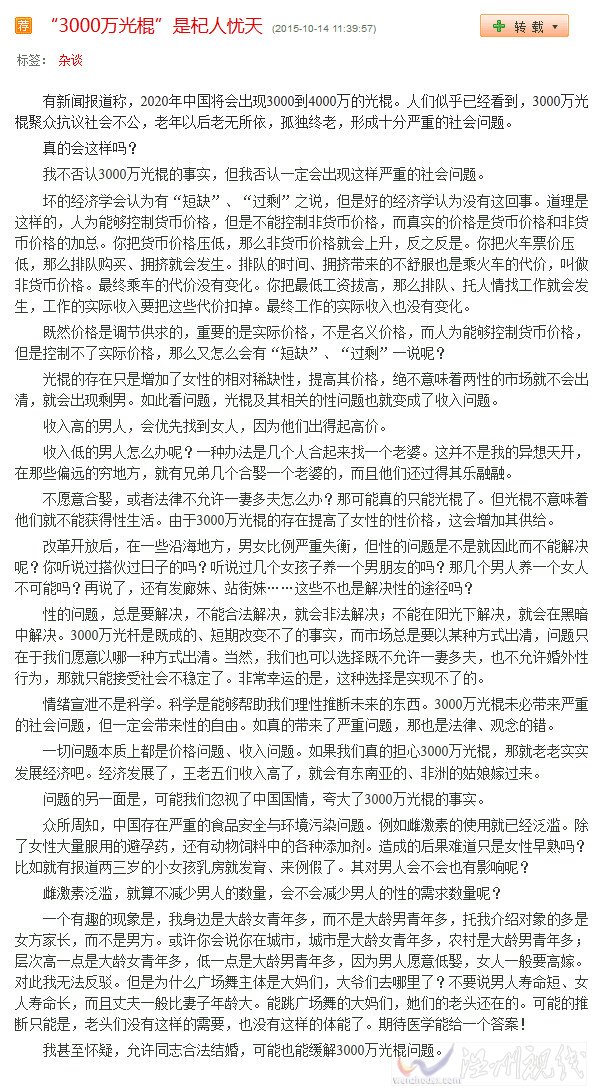 荐 “3000万光棍”是杞人忧天 (2015-10-14 11:39:57)

转载

标签： 杂谈

有新闻报道称，2020年中国将会出现3000到4000万的光棍。人们似乎已经看到，3000万光棍聚众抗议社会不公，老年以后老无所依，孤独终老，形成十分严重的社会问题。

真的会这样吗？

我不否认3000万光棍的事实，但我否认一定会出现这样严重的社会问题。

坏的经济学会认为有“短缺”、“过剩”之说，但是好的经济学认为没有这回事。道理是这样的，人为能够控制货币价格，但是不能控制非货币价格，而真实的价格是货币价格和非货币价格的加总。你把货币价格压低，那么非货币价格就会上升，反之反是。你把火车票价压低，那么排队购买、拥挤就会发生。排队的时间、拥挤带来的不舒服也是乘火车的代价，叫做非货币价格。最终乘车的代价没有变化。你把最低工资拔高，那么排队、托人情找工作就会发生，工作的实际收入要把这些代价扣掉。最终工作的实际收入也没有变化。

既然价格是调节供求的，重要的是实际价格，不是名义价格，而人为能够控制货币价格，但是控制不了实际价格，那么又怎么会有“短缺”、“过剩”一说呢？

光棍的存在只是增加了女性的相对稀缺性，提高其价格，绝不意味着两性的市场就不会出清，就会出现剩男。如此看问题，光棍及其相关的性问题也就变成了收入问题。

收入高的男人，会优先找到女人，因为他们出得起高价。

收入低的男人怎么办呢？一种办法是几个人合起来找一个老婆。这并不是我的异想天开，在那些偏远的穷地方，就有兄弟几个合娶一个老婆的，而且他们还过得其乐融融。

不愿意合娶，或者法律不允许一妻多夫怎么办？那可能真的只能光棍了。但光棍不意味着他们就不能获得性生活。由于3000万光棍的存在提高了女性的性价格，这会增加其供给。

改革开放后，在一些沿海地方，男女比例严重失衡，但性的问题是不是就因此而不能解决呢？你听说过搭伙过日子的吗？听说过几个女孩子养一个男朋友的吗？那几个男人养一个女人不可能吗？再说了，还有发廊妹、站街妹……这些不也是解决性的途径吗？

性的问题，总是要解决，不能合法解决，就会非法解决；不能在阳光下解决，就会在黑暗中解决。3000万光杆是既成的、短期改变不了的事实，而市场总是要以某种方式出清，问题只在于我们愿意以哪一种方式出清。当然，我们也可以选择既不允许一妻多夫，也不允许婚外性行为，那就只能接受社会不稳定了。非常幸运的是，这种选择是实现不了的。

情绪宣泄不是科学。科学是能够帮助我们理性推断未来的东西。3000万光棍未必带来严重的社会问题，但一定会带来性的自由。如真的带来了严重问题，那也是法律、观念的错。

一切问题本质上都是价格问题、收入问题。如果我们真的担心3000万光棍，那就老老实实发展经济吧。经济发展了，王老五们收入高了，就会有东南亚的、非洲的姑娘嫁过来。

问题的另一面是，可能我们忽视了中国国情，夸大了3000万光棍的事实。

众所周知，中国存在严重的食品安全与环境污染问题。例如雌激素的使用就已经泛滥。除了女性大量服用的避孕药，还有动物饲料中的各种添加剂。造成的后果难道只是女性早熟吗？比如就有报道两三岁的小女孩乳房就发育、来例假了。其对男人会不会也有影响呢？

雌激素泛滥，就算不减少男人的数量，会不会减少男人的性的需求数量呢？

一个有趣的现象是，我身边是大龄女青年多，而不是大龄男青年多，托我介绍对象的多是女方家长，而不是男方。或许你会说你在城市，城市是大龄女青年多，农村是大龄男青年多；层次高一点是大龄女青年多，低一点是大龄男青年多，因为男人愿意低娶，女人一般要高嫁。对此我无法反驳。但是为什么广场舞主体是大妈们，大爷们去哪里了？不要说男人寿命短、女人寿命长，而且丈夫一般比妻子年龄大。能跳广场舞的大妈们，她们的老头还在的。可能的推断只能是，老头们没有这样的需要，也没有这样的体能了。期待医学能给一个答案！

我甚至怀疑，允许同志合法结婚，可能也能缓解3000万光棍问题。

温州视线